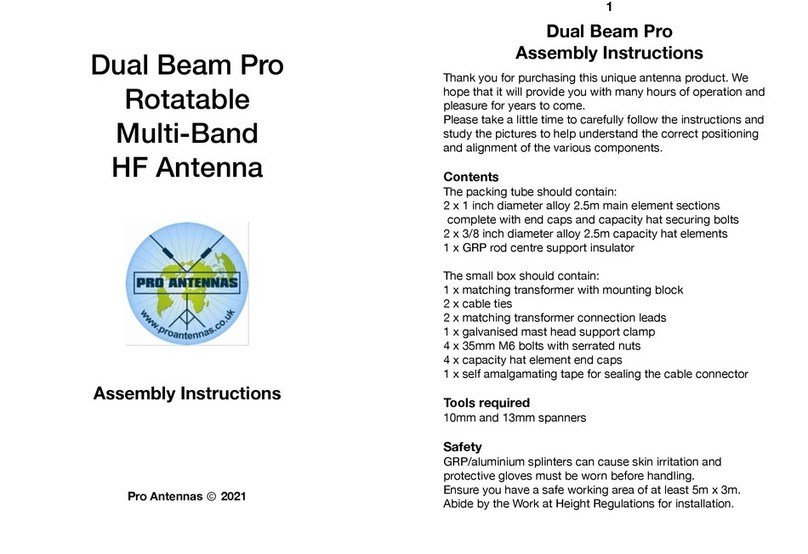 Dual Beam Pro
Rotatable
Multi-Band
HF Antenna

PRO ANTENNAS
www.proantennas.co.uk

Assembly Instructions

Pro Antennas © 2021

1

Dual Beam Pro
Assembly Instructions

Thank you for purchasing this unique antenna product. We hope that it will provide you with many hours of operation and pleasure for years to come.
Please take a little time to carefully follow the instructions and study the pictures to help understand the correct positioning and alignment of the various components.

Contents
The packing tube should contain:
2 x 1 inch diameter alloy 2.5m main element sections complete with end caps and capacity hat securing bolts
2 x 3/8 inch diameter alloy 2.5m capacity hat elements
1 x GRP rod centre support insulator

The small box should contain:
1 x matching transformer with mounting block
2 x cable ties
2 x matching transformer connection leads
1 x galvanised mast head support clamp
4 x 35mm M6 bolts with serrated nuts
4 x capacity hat element end caps
1 x self amalgamating tape for sealing the cable connector

Tools required
10mm and 13mm spanners

Safety
GRP/aluminium splinters can cause skin irritation and protective gloves must be worn before handling.
Ensure you have a safe working area of at least 5m x 3m.
Abide by the Work at Height Regulations for installation.